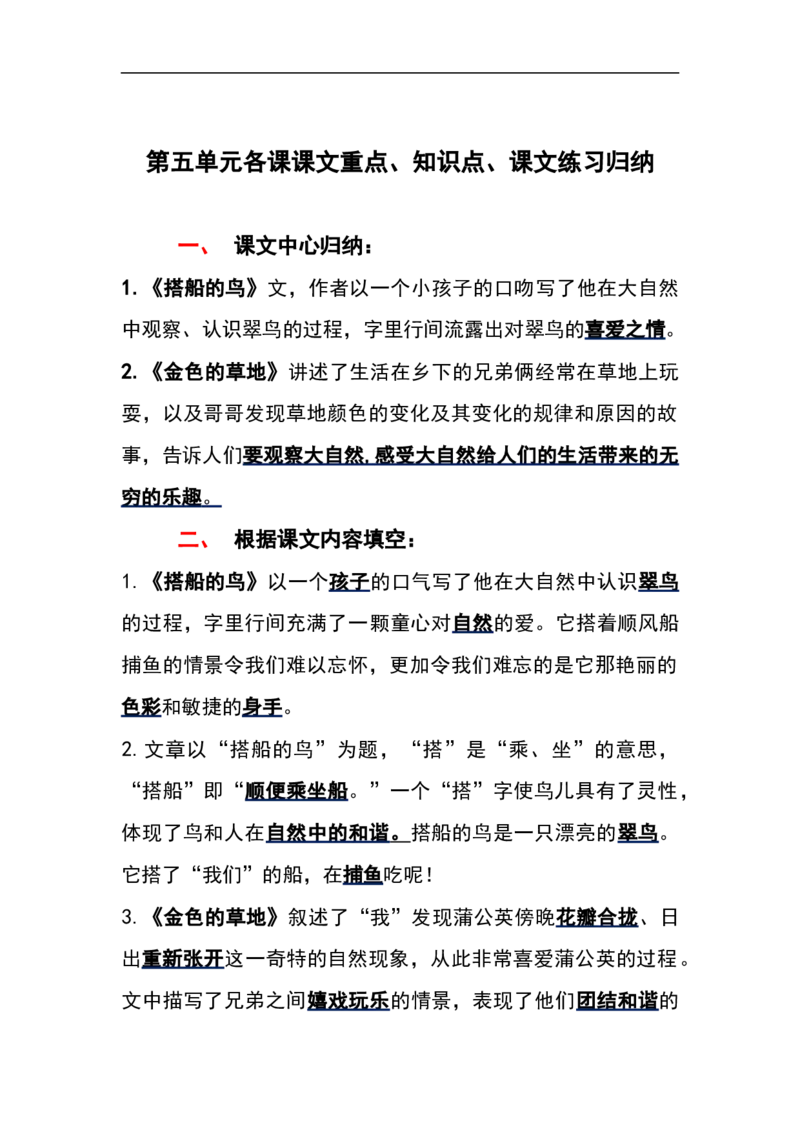 第五单元各课课文重点、知识点、课文练习归纳

一、 课文中心归纳：

1.《搭船的鸟》文，作者以一个小孩子的口吻写了他在大自然中观察、认识翠鸟的过程，字里行间流露出对翠鸟的喜爱之情。

2.《金色的草地》讲述了生活在乡下的兄弟俩经常在草地上玩耍，以及哥哥发现草地颜色的变化及其变化的规律和原因的故事，告诉人们要观察大自然,感受大自然给人们的生活带来的无穷的乐趣。

二、 根据课文内容填空：

1.《搭船的鸟》以一个孩子的口气写了他在大自然中认识翠鸟的过程，字里行间充满了一颗童心对自然的爱。它搭着顺风船捕鱼的情景令我们难以忘怀，更加令我们难忘的是它那艳丽的色彩和敏捷的身手。

2.文章以“搭船的鸟”为题，“搭”是“乘、坐”的意思，“搭船”即“顺便乘坐船。”一个“搭”字使鸟儿具有了灵性，体现了鸟和人在自然中的和谐。搭船的鸟是一只漂亮的翠鸟。它搭了“我们”的船，在捕鱼吃呢！

3.《金色的草地》叙述了“我”发现蒲公英傍晚花瓣合拢、日出重新张开这一奇特的自然现象，从此非常喜爱蒲公英的过程。文中描写了兄弟之间嬉戏玩乐的情景，表现了他们团结和谐的